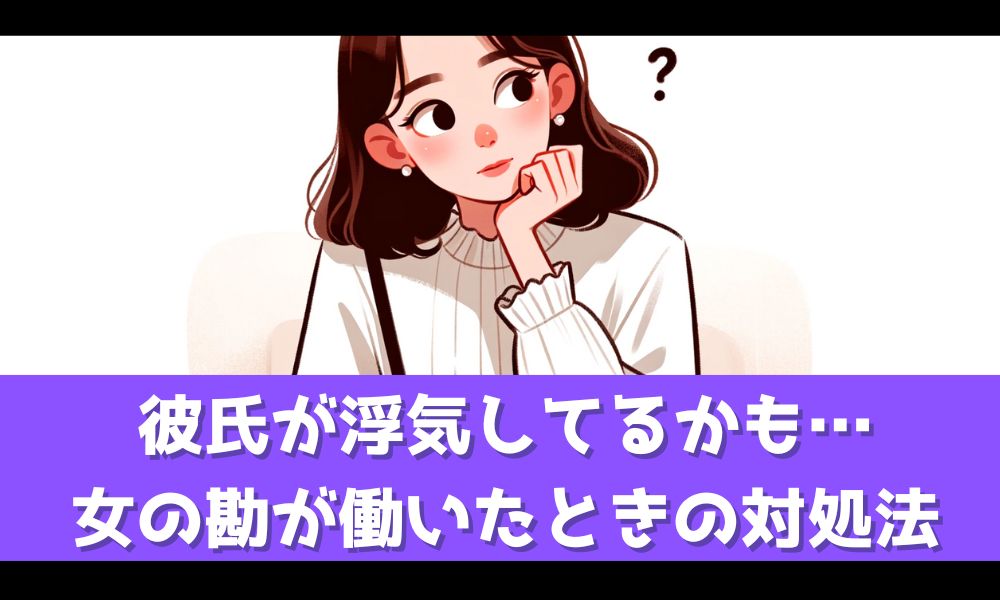 ?

彼氏が浮気してるかも…
女の勘が働いたときの対処法